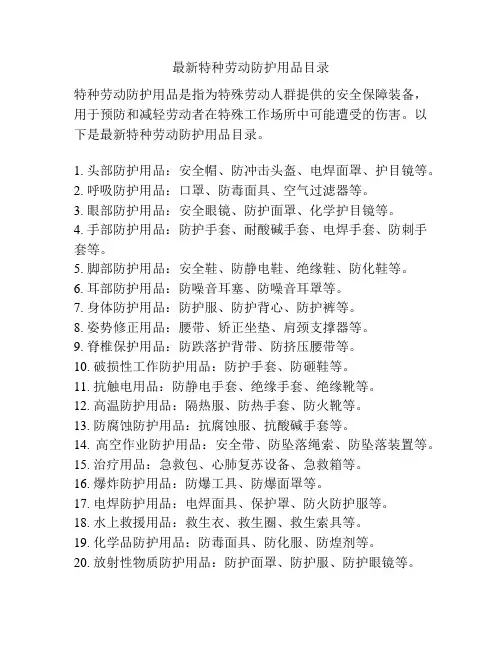 最新特种劳动防护用品目录

特种劳动防护用品是指为特殊劳动人群提供的安全保障装备，用于预防和减轻劳动者在特殊工作场所中可能遭受的伤害。以下是最新特种劳动防护用品目录。

1. 头部防护用品：安全帽、防冲击头盔、电焊面罩、护目镜等。
2. 呼吸防护用品：口罩、防毒面具、空气过滤器等。
3. 眼部防护用品：安全眼镜、防护面罩、化学护目镜等。
4. 手部防护用品：防护手套、耐酸碱手套、电焊手套、防刺手套等。
5. 脚部防护用品：安全鞋、防静电鞋、绝缘鞋、防化鞋等。
6. 耳部防护用品：防噪音耳塞、防噪音耳罩等。
7. 身体防护用品：防护服、防护背心、防护裤等。
8. 姿势修正用品：腰带、矫正坐垫、肩颈支撑器等。
9. 脊椎保护用品：防跌落护背带、防挤压腰带等。
10. 破损性工作防护用品：防护手套、防砸鞋等。
11. 抗触电用品：防静电手套、绝缘手套、绝缘靴等。
12. 高温防护用品：隔热服、防热手套、防火靴等。
13. 防腐蚀防护用品：抗腐蚀服、抗酸碱手套等。
14. 高空作业防护用品：安全带、防坠落绳索、防坠落装置等。
15. 治疗用品：急救包、心肺复苏设备、急救箱等。
16. 爆炸防护用品：防爆工具、防爆面罩等。
17. 电焊防护用品：电焊面具、保护罩、防火防护服等。
18. 水上救援用品：救生衣、救生圈、救生索具等。
19. 化学品防护用品：防毒面具、防化服、防煌剂等。
20. 放射性物质防护用品：防护面罩、防护服、防护眼镜等。